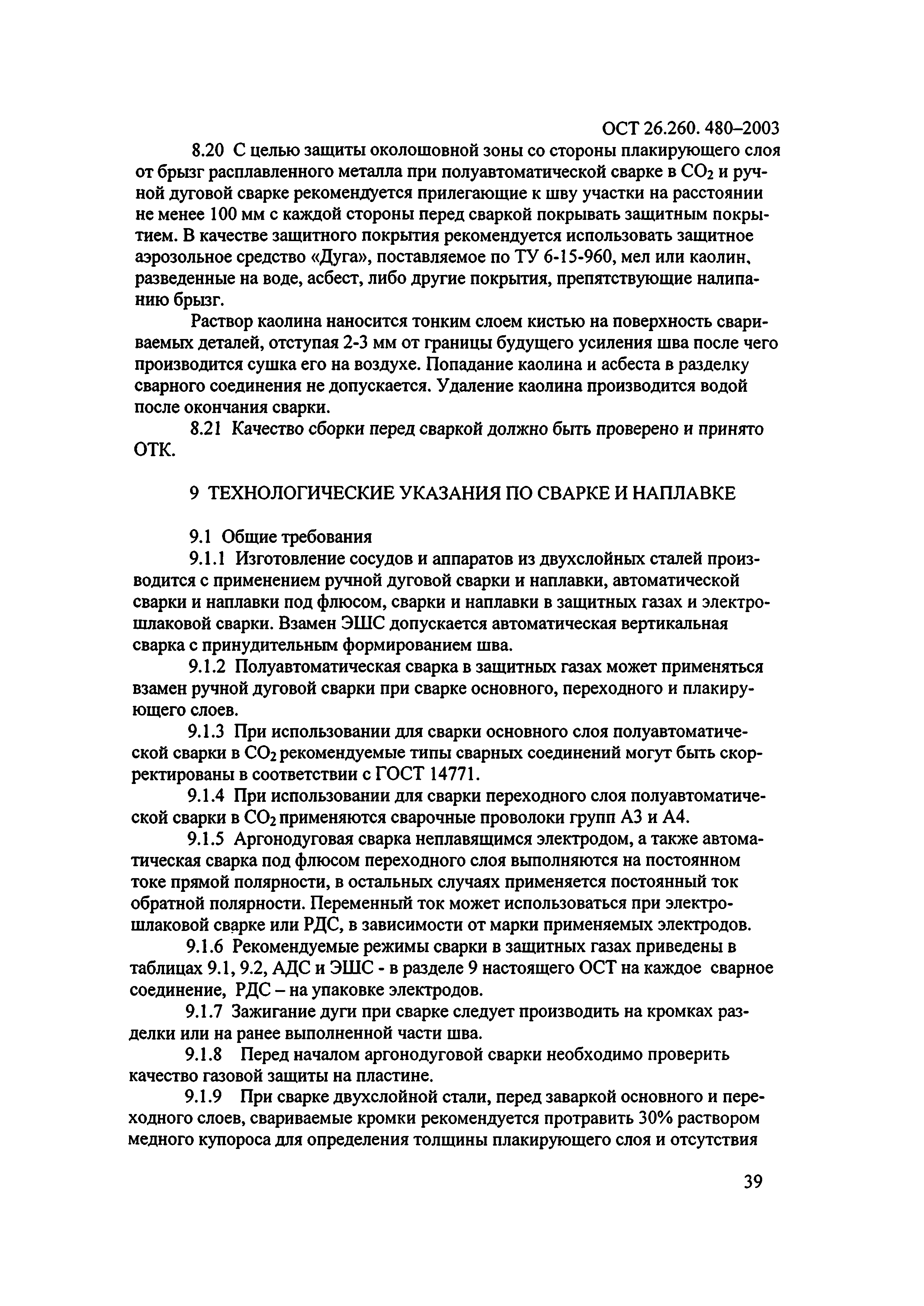 ОСТ 26.260. 480–2003

8.20 С целью защиты околошовной зоны со стороны плакирующего слоя от брызг расплавленного металла при полуавтоматической сварке в $CO_2$ и ручной дуговой сварке рекомендуется прилегающие к шву участки на расстоянии не менее 100 мм с каждой стороны перед сваркой покрывать защитным покрытием. В качестве защитного покрытия рекомендуется использовать защитное аэрозольное средство «Дуга», поставляемое по ТУ 6-15-960, мел или каолин, разведенные на воде, асбест, либо другие покрытия, препятствующие налипанию брызг.

Раствор каолина наносится тонким слоем кистью на поверхность свариваемых деталей, отступая 2-3 мм от границы будущего усиления шва после чего производится сушка его на воздухе. Попадание каолина и асбеста в разделку сварного соединения не допускается. Удаление каолина производится водой после окончания сварки.

8.21 Качество сборки перед сваркой должно быть проверено и принято ОТК.

9 ТЕХНОЛОГИЧЕСКИЕ УКАЗАНИЯ ПО СВАРКЕ И НАПЛАВКЕ

9.1 Общие требования

9.1.1 Изготовление сосудов и аппаратов из двухслойных сталей производится с применением ручной дуговой сварки и наплавки, автоматической сварки и наплавки под флюсом, сварки и наплавки в защитных газах и электрошлаковой сварки. Взамен ЭШС допускается автоматическая вертикальная сварка с принудительным формированием шва.

9.1.2 Полуавтоматическая сварка в защитных газах может применяться взамен ручной дуговой сварки при сварке основного, переходного и плакирующего слоев.

9.1.3 При использовании для сварки основного слоя полуавтоматической сварки в $CO_2$ рекомендуемые типы сварных соединений могут быть скорректированы в соответствии с ГОСТ 14771.

9.1.4 При использовании для сварки переходного слоя полуавтоматической сварки в $CO_2$ применяются сварочные проволоки групп А3 и А4.

9.1.5 Аргонодуговая сварка неплавящимся электродом, а также автоматическая сварка под флюсом переходного слоя выполняются на постоянном токе прямой полярности, в остальных случаях применяется постоянный ток обратной полярности. Переменный ток может использоваться при электрошлаковой сварке или РДС, в зависимости от марки применяемых электродов.

9.1.6 Рекомендуемые режимы сварки в защитных газах приведены в таблицах 9.1, 9.2, АДС и ЭШС - в разделе 9 настоящего ОСТ на каждое сварное соединение, РДС – на упаковке электродов.

9.1.7 Зажигание дуги при сварке следует производить на кромках разделки или на ранее выполненной части шва.

9.1.8 Перед началом аргонодуговой сварки необходимо проверить качество газовой защиты на пластине.

9.1.9 При сварке двухслойной стали, перед заваркой основного и переходного слоев, свариваемые кромки рекомендуется протравить 30% раствором медного купороса для определения толщины плакирующего слоя и отсутствия

39